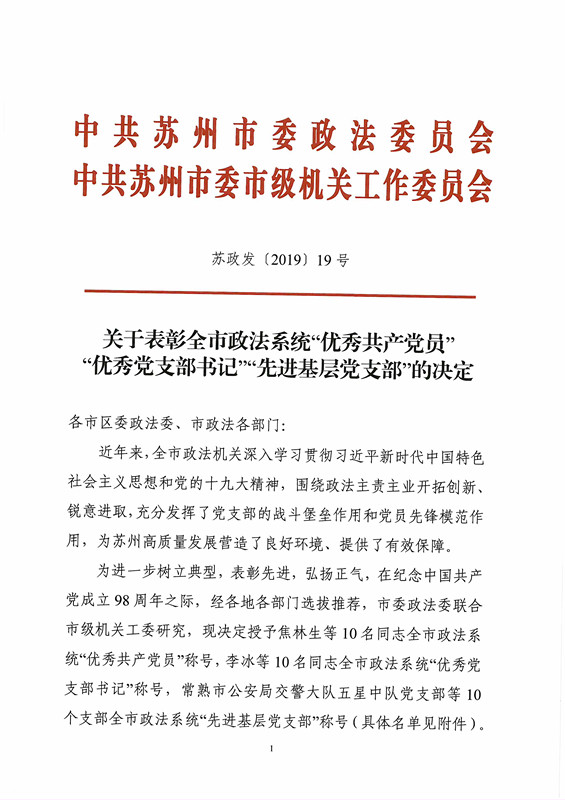 中共苏州市委政法委员会
中共苏州市委市级机关工作委员会

苏政发〔2019〕19号

关于表彰全市政法系统“优秀共产党员”“优秀党支部书记”“先进基层党支部”的决定

各市区委政法委、市政法各部门：

近年来，全市政法机关深入学习贯彻习近平新时代中国特色社会主义思想和党的十九大精神，围绕政法主责主业开拓创新、锐意进取，充分发挥了党支部的战斗堡垒作用和党员先锋模范作用，为苏州高质量发展营造了良好环境、提供了有效保障。

为进一步树立典型，表彰先进，弘扬正气，在纪念中国共产党成立98周年之际，经各地各部门选拔推荐，市委政法委联合市级机关工委研究，现决定授予焦林生等10名同志全市政法系统“优秀共产党员”称号，李冰等10名同志全市政法系统“优秀党支部书记”称号，常熟市公安局交警大队五星中队党支部等10个支部全市政法系统“先进基层党支部”称号（具体名单见附件）。

1